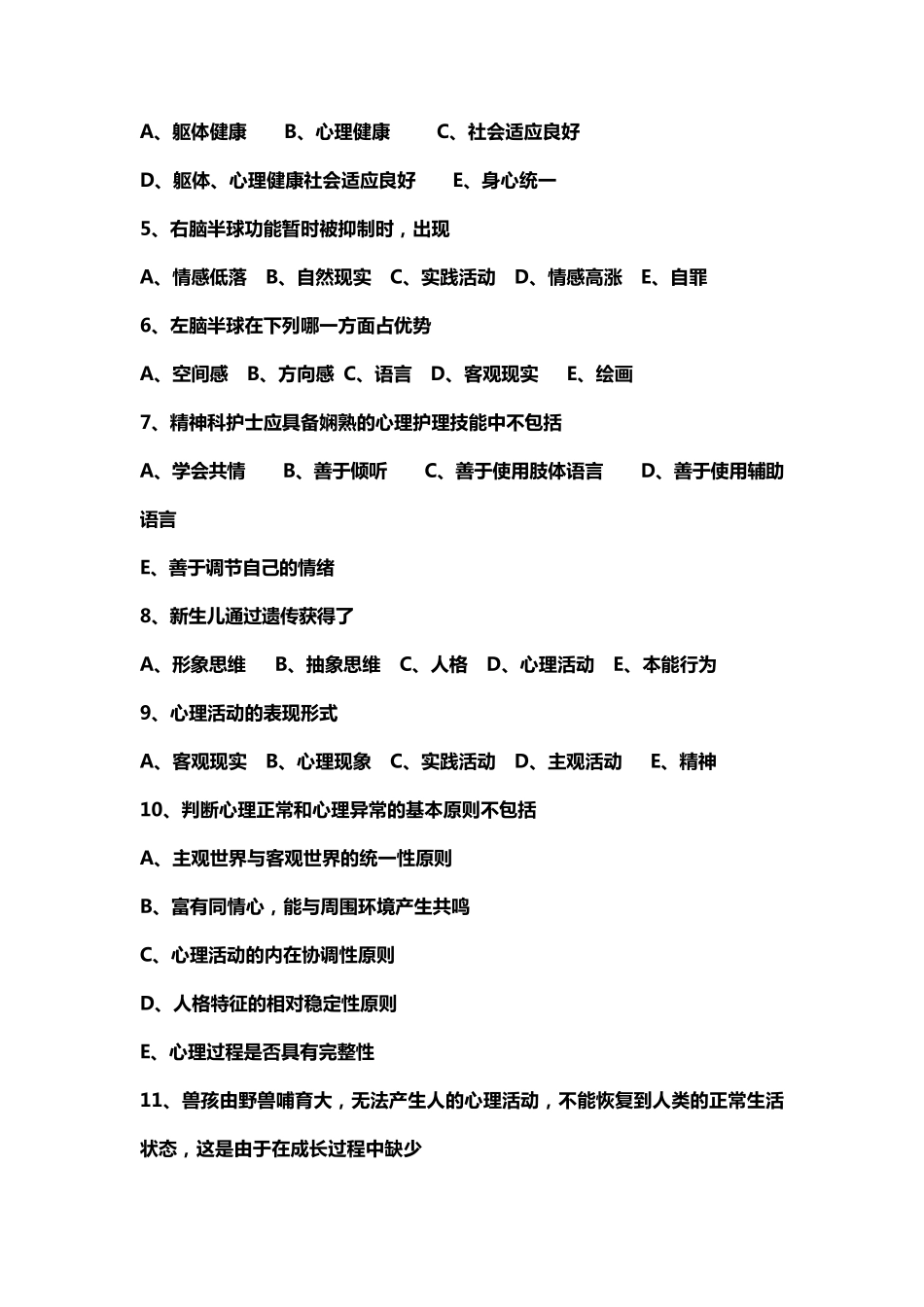 A、躯体健康　B、心理健康　C、社会适应良好

D、躯体、心理健康社会适应良好　E、身心统一

5、右脑半球功能暂时被抑制时，出现

A、情感低落　B、自然现实　C、实践活动　D、情感高涨　E、自罪

6、左脑半球在下列哪一方面占优势

A、空间感　B、方向感 C、语言　D、客观现实　E、绘画

7、精神科护士应具备娴熟的心理护理技能中不包括

A、学会共情　B、善于倾听　C、善于使用肢体语言　D、善于使用辅助语言

E、善于调节自己的情绪

8、新生儿通过遗传获得了

A、形象思维　B、抽象思维　C、人格　D、心理活动　E、本能行为

9、心理活动的表现形式

A、客观现实　B、心理现象　C、实践活动　D、主观活动　E、精神

10、判断心理正常和心理异常的基本原则不包括

A、主观世界与客观世界的统一性原则

B、富有同情心，能与周围环境产生共鸣

C、心理活动的内在协调性原则

D、人格特征的相对稳定性原则

E、心理过程是否具有完整性

11、兽孩由野兽哺育大，无法产生人的心理活动，不能恢复到人类的正常生活状态，这是由于在成长过程中缺少